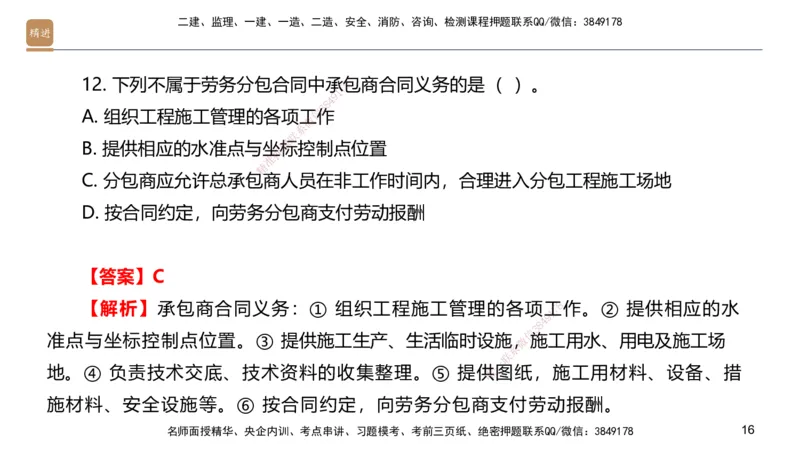 精进

二建、监理、一建、一造、二造、安全、消防、咨询、检测课程押题联系QQ/微信：3849178

12. 下列不属于劳务分包合同中承包商合同义务的是（ ）。
A. 组织工程施工管理的各项工作
B. 提供相应的水准点与坐标控制点位置
C. 分包商应允许总承包商人员在非工作时间内，合理进入分包工程施工场地
D. 按合同约定，向劳务分包商支付劳动报酬

【答案】C
【解析】承包商合同义务：① 组织工程施工管理的各项工作。② 提供相应的水准点与坐标控制点位置。③ 提供施工生产、生活临时设施，施工用水、用电及施工场地。④ 负责技术交底、技术资料的收集整理。⑤ 提供图纸，施工用材料、设备、措施材料、安全设施等。⑥ 按合同约定，向劳务分包商支付劳动报酬。

名师面授精华、央企内训、考点串讲、习题模考、考前三页纸、绝密押题联系QQ/微信：3849178

16